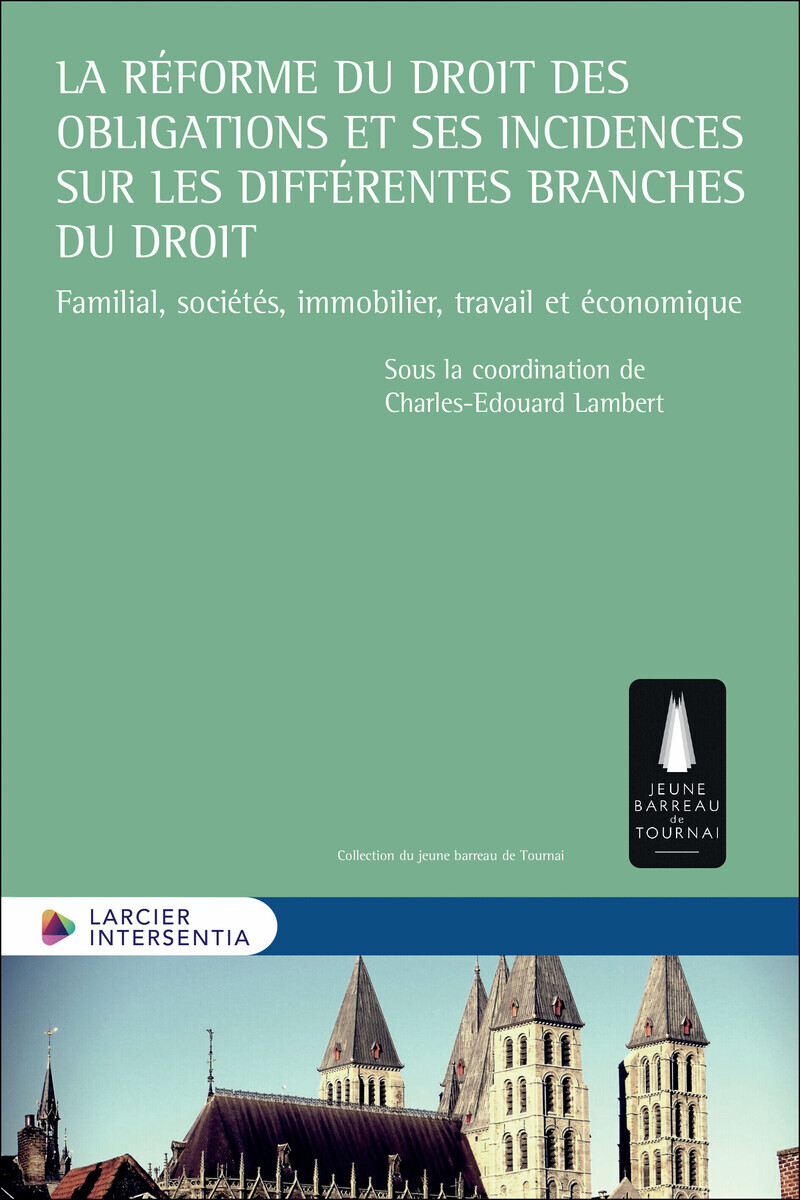 LA RÉFORME DU DROIT DES OBLIGATIONS ET SES INCIDENCES SUR LES DIFFÉRENTES BRANCHES DU DROIT

Familial, sociétés, immobilier, travail et économique

Sous la coordination de
Charles-Edouard Lambert

JEUNE
BARREAU
de
TOURNAI

Collection du jeune barreau de Tournai

LARCIER
INTERSENTIA